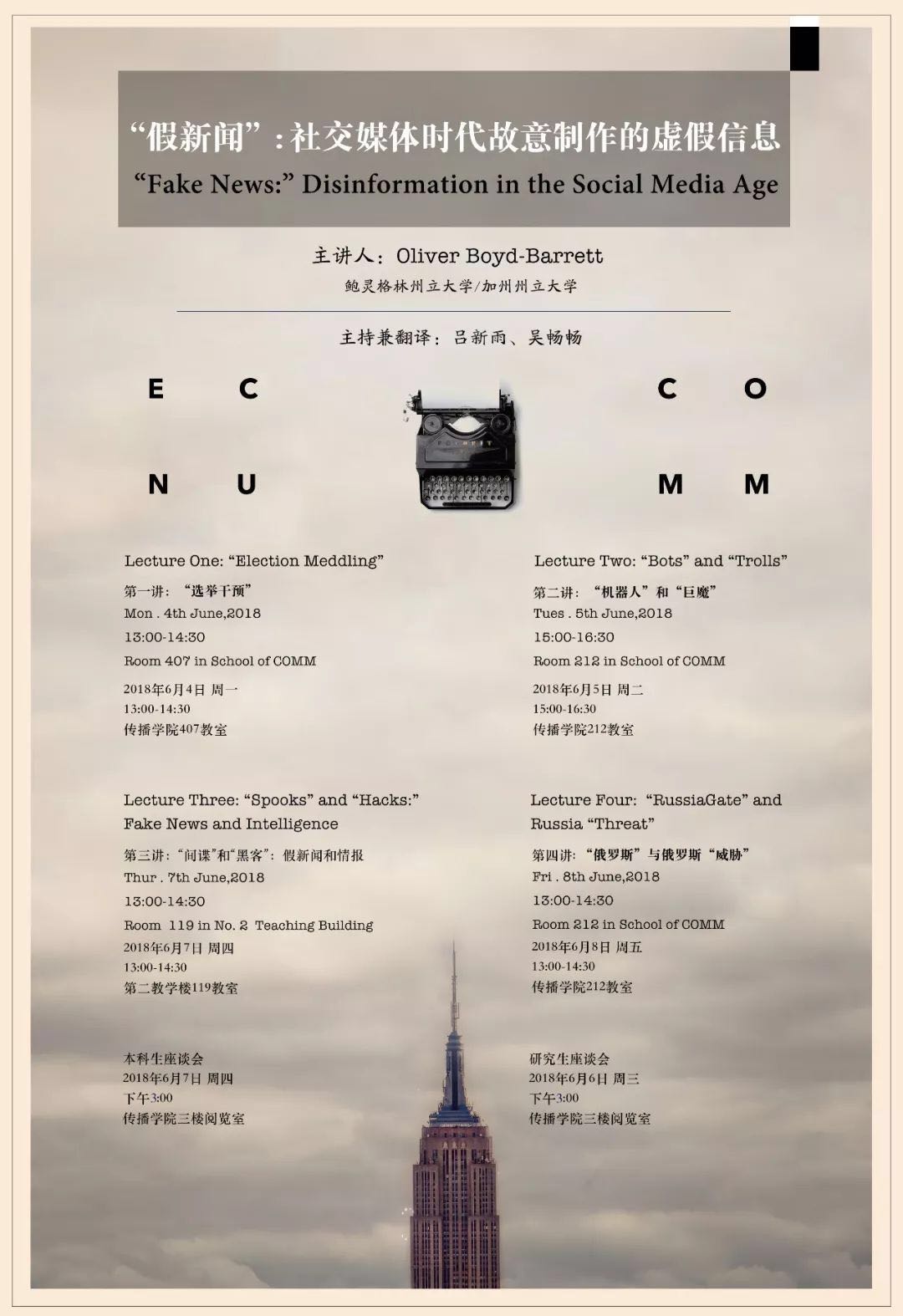 “假新闻”:社交媒体时代故意制作的虚假信息
"Fake News:" Disinformation in the Social Media Age

主讲人:Oliver Boyd-Barrett
鲍灵格林州立大学/加州州立大学

主持兼翻译:吕新雨、吴畅畅

E C C O
N U M M

Lecture One: "Election Meddling"
第一讲:“选举干预”
Mon . 4th June,2018
13:00-14:30
Room 407 in School of COMM
2018年6月4日 周一
13:00-14:30
传播学院407教室

Lecture Two: "Bots" and "Trolls"
第二讲:“机器人”和“巨魔”
Tues . 5th June,2018
15:00-16:30
Room 212 in School of COMM
2018年6月5日 周二
15:00-16:30
传播学院212教室

Lecture Three: "Spooks" and "Hacks:" Fake News and Intelligence
第三讲:“间谍”和“黑客”:假新闻和情报
Thur . 7th June,2018
13:00-14:30
Room 119 in No. 2 Teaching Building
2018年6月7日 周四
13:00-14:30
第二教学楼119教室

Lecture Four: "RussiaGate" and Russia "Threat"
第四讲:“俄罗斯”与俄罗斯“威胁”
Fri . 8th June,2018
13:00-14:30
Room 212 in School of COMM
2018年6月8日 周五
13:00-14:30
传播学院212教室

本科生座谈会
2018年6月7日 周四
下午3:00
传播学院三楼阅览室

研究生座谈会
2018年6月6日 周三
下午3:00
传播学院三楼阅览室